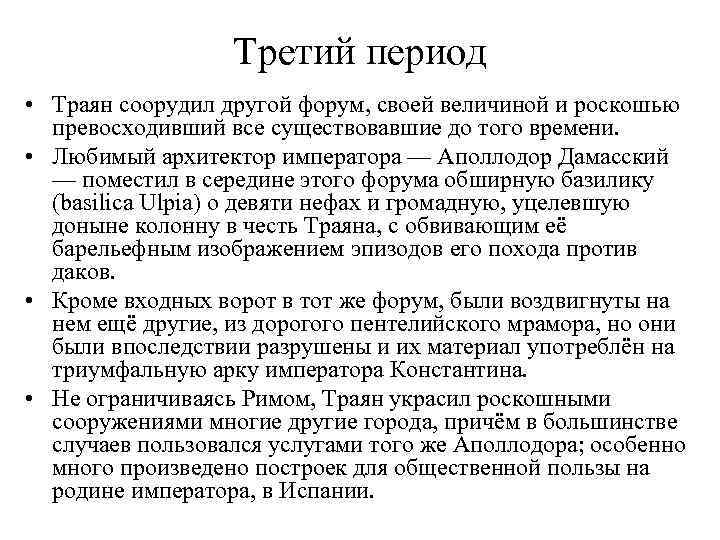 Третий период

• Траян соорудил другой форум, своей величиной и роскошью превосходивший все существовавшие до того времени.

• Любимый архитектор императора — Аполлодор Дамасский — поместил в середине этого форума обширную базилику (basilica Ulpia) о девяти нефах и громадную, уцелевшую доныне колонну в честь Траяна, с обвивающим её барельефным изображением эпизодов его похода против даков.

• Кроме входных ворот в тот же форум, были воздвигнуты на нем ещё другие, из дорогого пентелийского мрамора, но они были впоследствии разрушены и их материал употреблён на триумфальную арку императора Константина.

• Не ограничиваясь Римом, Траян украсил роскошными сооружениями многие другие города, причём в большинстве случаев пользовался услугами того же Аполлодора; особенно много произведено построек для общественной пользы на родине императора, в Испании.